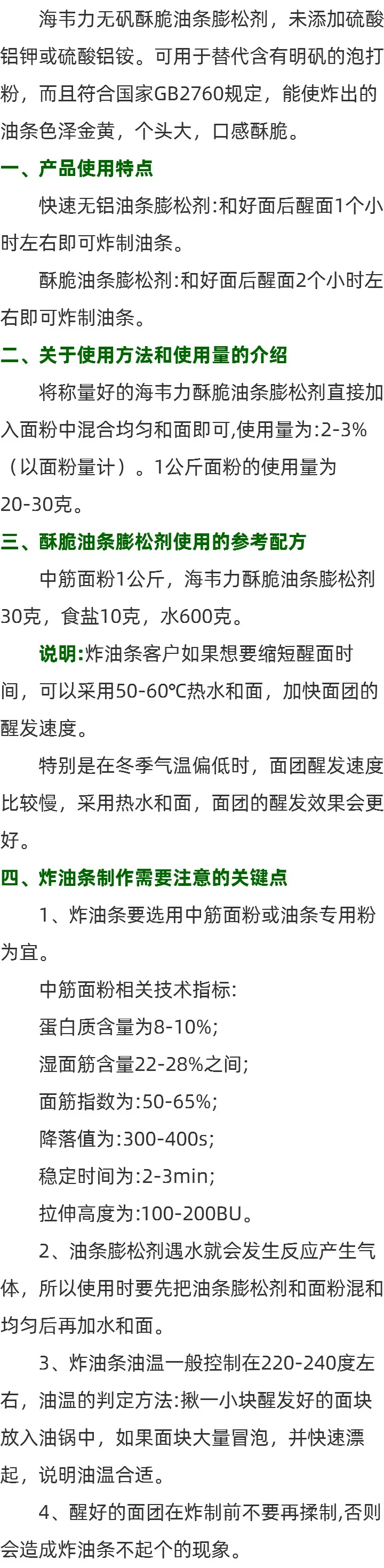 海韦力无矾酥脆油条膨松剂，未添加硫酸铝钾或硫酸铝铵。可用于替代含有明矾的泡打粉，而且符合国家GB2760规定，能使炸出的油条色泽金黄，个头大，口感酥脆。

一、产品使用特点

快速无铝油条膨松剂:和好面后醒面1个小时左右即可炸制油条。

酥脆油条膨松剂:和好面后醒面2个小时左右即可炸制油条。

二、关于使用方法和使用量的介绍

将称量好的海韦力酥脆油条膨松剂直接加入面粉中混合均匀和面即可,使用量为:2-3%（以面粉量计）。1公斤面粉的使用量为20-30克。

三、酥脆油条膨松剂使用的参考配方

中筋面粉1公斤，海韦力酥脆油条膨松剂30克，食盐10克，水600克。

说明:炸油条客户如果想要缩短醒面时间，可以采用50-60℃热水和面，加快面团的醒发速度。

特别是在冬季气温偏低时，面团醒发速度比较慢，采用热水和面，面团的醒发效果会更好。

四、炸油条制作需要注意的关键点

1、炸油条要选用中筋面粉或油条专用粉为宜。

中筋面粉相关技术指标:

蛋白质含量为8-10%;

湿面筋含量22-28%之间;

面筋指数为:50-65%;

降落值为:300-400s;

稳定时间为:2-3min;

拉伸高度为:100-200BU。

2、油条膨松剂遇水就会发生反应产生气体，所以使用时要先把油条膨松剂和面粉混和均匀后再加水和面。

3、炸油条油温一般控制在220-240度左右，油温的判定方法:揪一小块醒发好的面块放入油锅中，如果面块大量冒泡，并快速漂起，说明油温合适。

4、醒好的面团在炸制前不要再揉制,否则会造成炸油条不起个的现象。